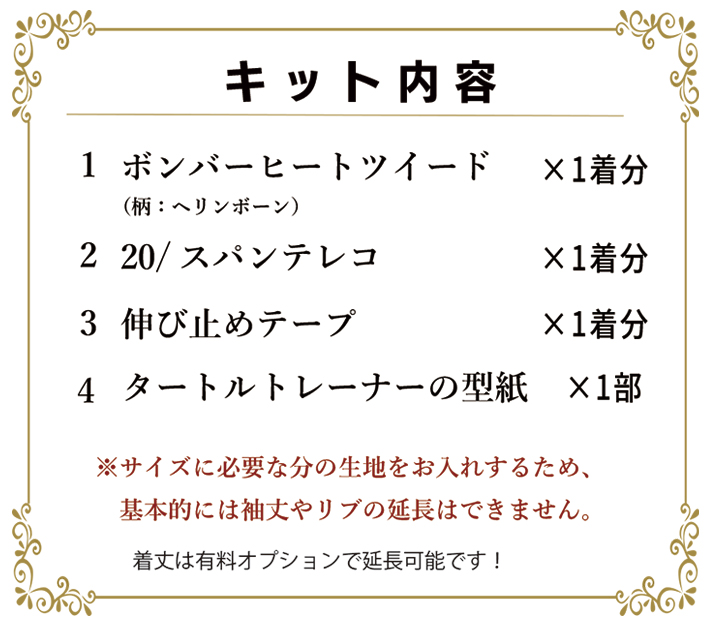 キット内容

1　ボンバーヒートツイード　×1着分
（柄：ヘリンボーン）

2　20/ スパンテレコ　×1着分

3　伸び止めテープ　×1着分

4　タートルトレーナーの型紙　×1部

※サイズに必要な分の生地をお入れするため、基本的には袖丈やリブの延長はできません。

着丈は有料オプションで延長可能です！